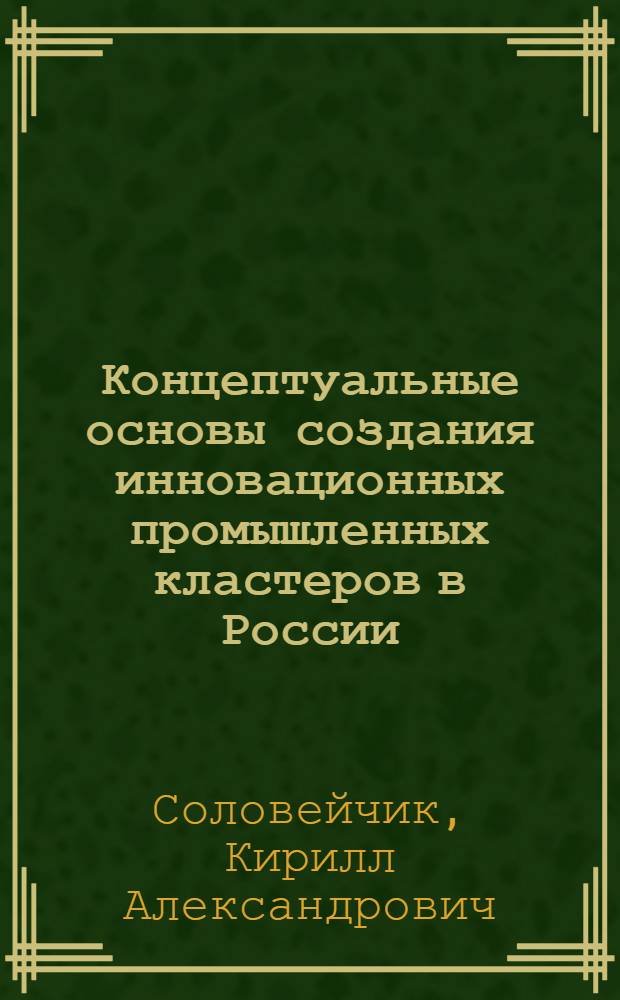 Концептуальные основы создания инновационных промышленных кластеров в России

Соловейчик, Кирилл Александрович